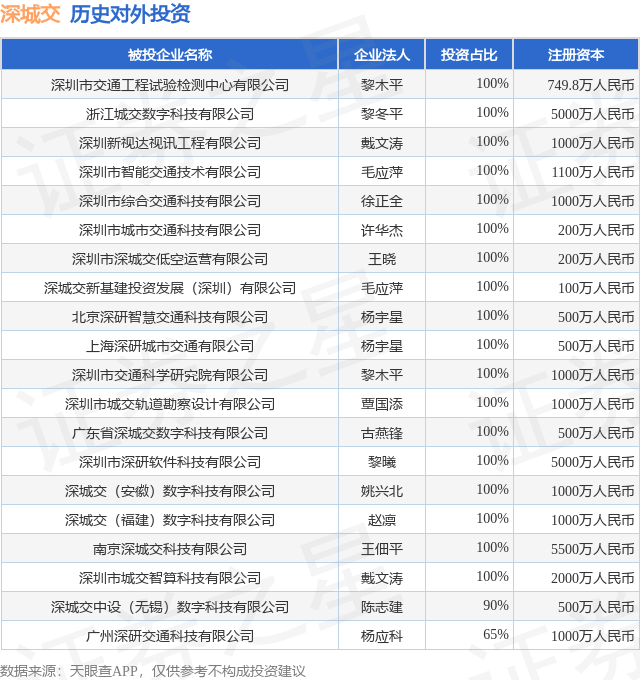 深城交 历史对外投资

| 被投企业名称 | 企业法人 | 投资占比 | 注册资本 |
|---|---|---|---|
| 深圳市交通工程试验检测中心有限公司 | 黎木平 | 100% | 749.8万人民币 |
| 浙江城交数字科技有限公司 | 黎冬平 | 100% | 5000万人民币 |
| 深圳新视达视讯工程有限公司 | 戴文涛 | 100% | 1000万人民币 |
| 深圳市智能交通技术有限公司 | 毛应萍 | 100% | 1100万人民币 |
| 深圳市综合交通科技有限公司 | 徐正全 | 100% | 1000万人民币 |
| 深圳市城市交通科技有限公司 | 许华杰 | 100% | 200万人民币 |
| 深圳市深城交低空运营有限公司 | 王晓 | 100% | 200万人民币 |
| 深城交新基建投资发展（深圳）有限公司 | 毛应萍 | 100% | 100万人民币 |
| 北京深研智慧交通科技有限公司 | 杨宇星 | 100% | 500万人民币 |
| 上海深研城市交通有限公司 | 杨宇星 | 100% | 500万人民币 |
| 深圳市交通科学研究院有限公司 | 黎木平 | 100% | 1000万人民币 |
| 深圳市城交轨道勘察设计有限公司 | 覃国添 | 100% | 1000万人民币 |
| 广东省深城交数字科技有限公司 | 古燕锋 | 100% | 500万人民币 |
| 深圳市深研软件科技有限公司 | 黎曦 | 100% | 5000万人民币 |
| 深城交（安徽）数字科技有限公司 | 姚兴北 | 100% | 1000万人民币 |
| 深城交（福建）数字科技有限公司 | 赵凛 | 100% | 1000万人民币 |
| 南京深城交科技有限公司 | 王佃平 | 100% | 5500万人民币 |
| 深圳市城交智算科技有限公司 | 戴文涛 | 100% | 2000万人民币 |
| 深城交中设（无锡）数字科技有限公司 | 陈志建 | 90% | 500万人民币 |
| 广州深研交通科技有限公司 | 杨应科 | 65% | 1000万人民币 |

数据来源：天眼查APP，仅供参考不构成投资建议

证券之星